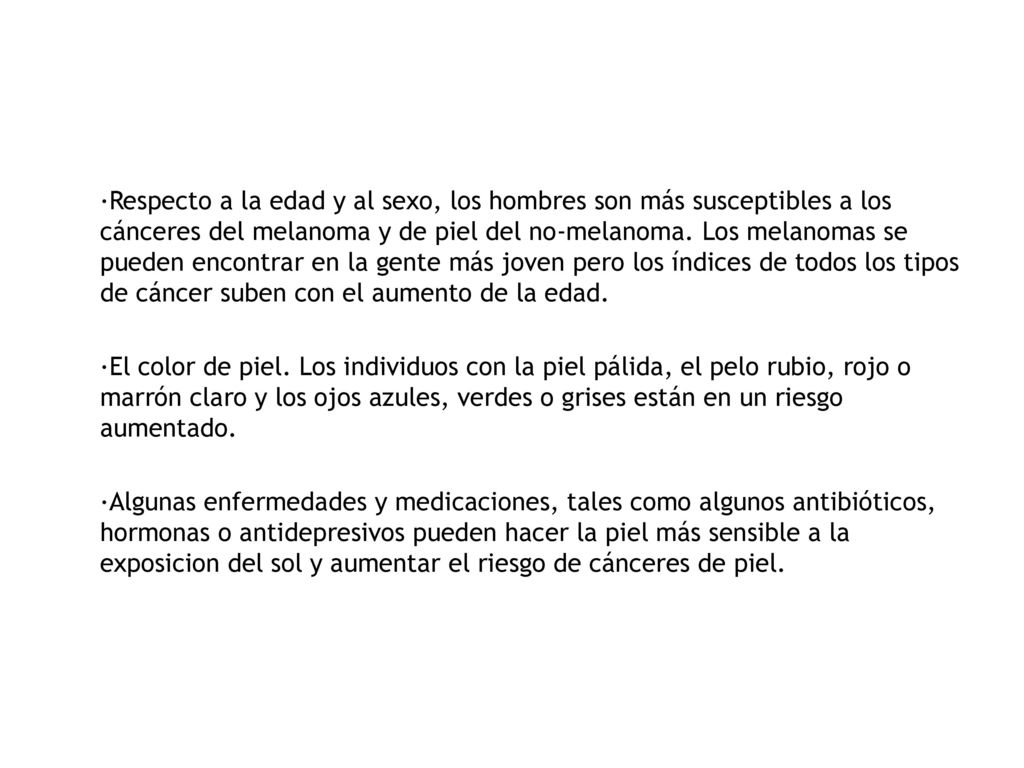 ·Respecto a la edad y al sexo, los hombres son más susceptibles a los cánceres del melanoma y de piel del no-melanoma. Los melanomas se pueden encontrar en la gente más joven pero los índices de todos los tipos de cáncer suben con el aumento de la edad.

·El color de piel. Los individuos con la piel pálida, el pelo rubio, rojo o marrón claro y los ojos azules, verdes o grises están en un riesgo aumentado.

·Algunas enfermedades y medicaciones, tales como algunos antibióticos, hormonas o antidepresivos pueden hacer la piel más sensible a la exposicion del sol y aumentar el riesgo de cánceres de piel.